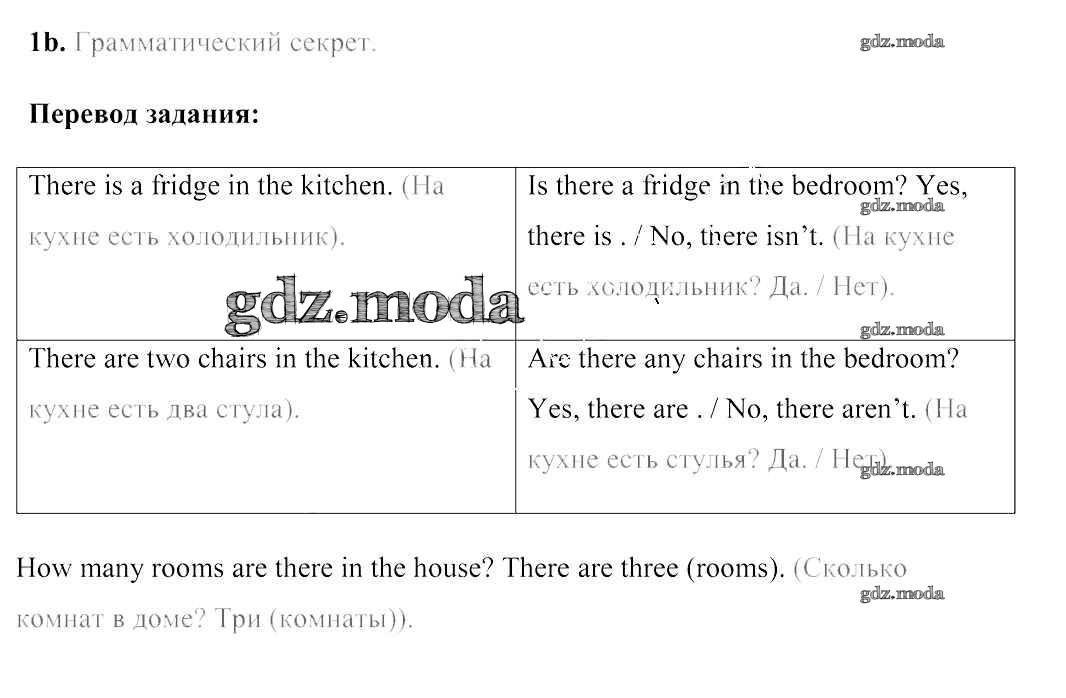 1b. Грамматический секрет.

Перевод задания:

| There is a fridge in the kitchen. (На кухне есть холодильник). | Is there a fridge in the bedroom? Yes, there is . / No, there isn't. (На кухне есть холодильник? Да. / Нет). |
|---|---|
| There are two chairs in the kitchen. (На кухне есть два стула). | Are there any chairs in the bedroom? Yes, there are . / No, there aren't. (На кухне есть стулья? Да. / Нет). |

How many rooms are there in the house? There are three (rooms). (Сколько комнат в доме? Три (комнаты)).

gdz.moda